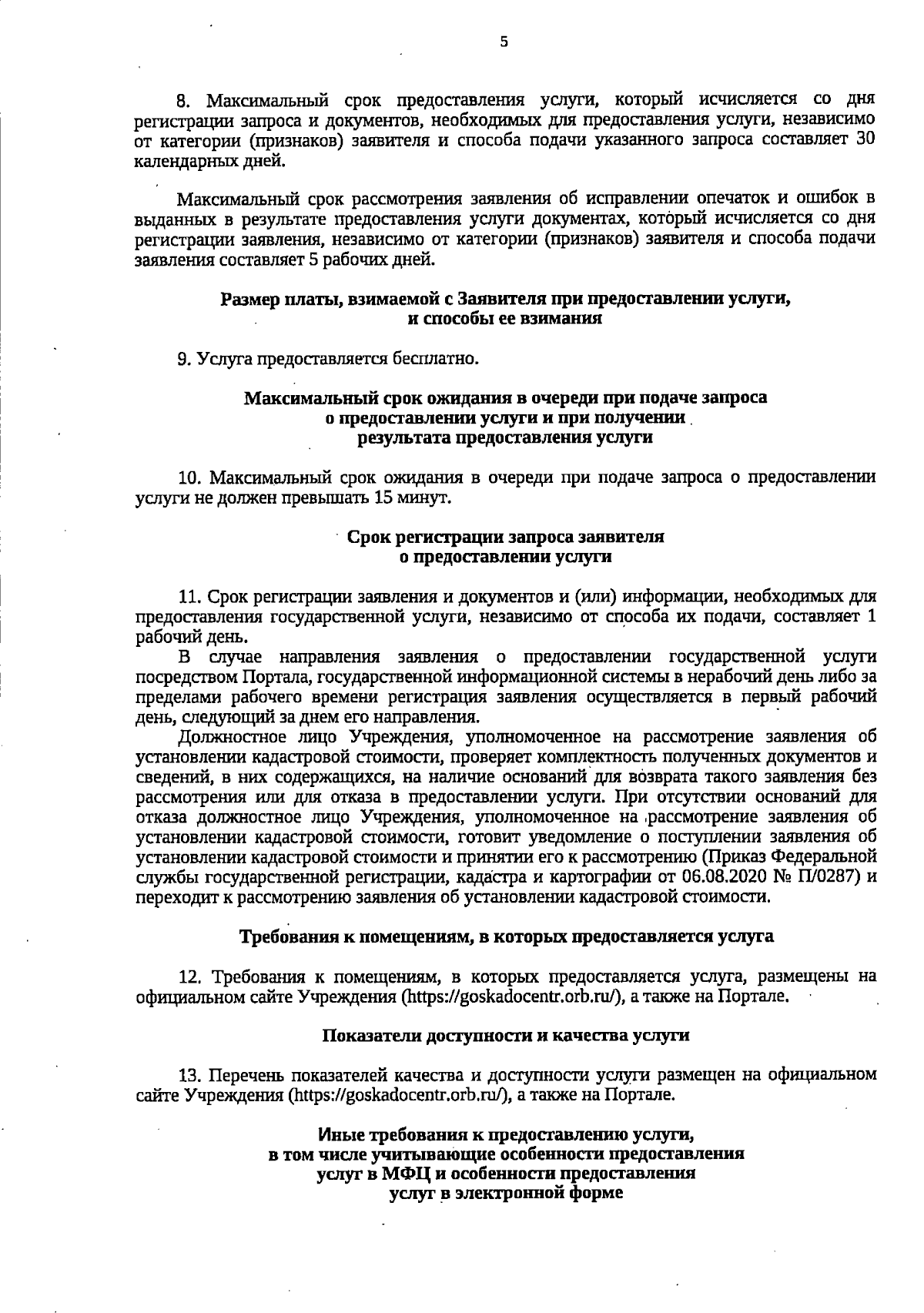 5

8. Максимальный срок предоставления услуги, который исчисляется со дня регистрации запроса и документов, необходимых для предоставления услуги, независимо от категории (признаков) заявителя и способа подачи указанного запроса составляет 30 календарных дней.

Максимальный срок рассмотрения заявления об исправлении опечаток и ошибок в выданных в результате предоставления услуги документах, который исчисляется со дня регистрации заявления, независимо от категории (признаков) заявителя и способа подачи заявления составляет 5 рабочих дней.

Размер платы, взимаемой с Заявителя при предоставлении услуги,
и способы ее взимания

9. Услуга предоставляется бесплатно.

Максимальный срок ожидания в очереди при подаче запроса
о предоставлении услуги и при получении
результата предоставления услуги

10. Максимальный срок ожидания в очереди при подаче запроса о предоставлении услуги не должен превышать 15 минут.

Срок регистрации запроса заявителя
о предоставлении услуги

11. Срок регистрации заявления и документов и (или) информации, необходимых для предоставления государственной услуги, независимо от способа их подачи, составляет 1 рабочий день.

В случае направления заявления о предоставлении государственной услуги посредством Портала, государственной информационной системы в нерабочий день либо за пределами рабочего времени регистрация заявления осуществляется в первый рабочий день, следующий за днем его направления.

Должностное лицо Учреждения, уполномоченное на рассмотрение заявления об установлении кадастровой стоимости, проверяет комплектность полученных документов и сведений, в них содержащихся, на наличие оснований для возврата такого заявления без рассмотрения или для отказа в предоставлении услуги. При отсутствии оснований для отказа должностное лицо Учреждения, уполномоченное на рассмотрение заявления об установлении кадастровой стоимости, готовит уведомление о поступлении заявления об установлении кадастровой стоимости и принятии его к рассмотрению (Приказ Федеральной службы государственной регистрации, кадастра и картографии от 06.08.2020 № П/0287) и переходит к рассмотрению заявления об установлении кадастровой стоимости.

Требования к помещениям, в которых предоставляется услуга

12. Требования к помещениям, в которых предоставляется услуга, размещены на официальном сайте Учреждения (https://goskadocentr.orb.ru/), а также на Портале.

Показатели доступности и качества услуги

13. Перечень показателей качества и доступности услуги размещен на официальном сайте Учреждения (https://goskadocentr.orb.ru/), а также на Портале.

Иные требования к предоставлению услуги,
в том числе учитывающие особенности предоставления
услуг в МФЦ и особенности предоставления
услуг в электронной форме